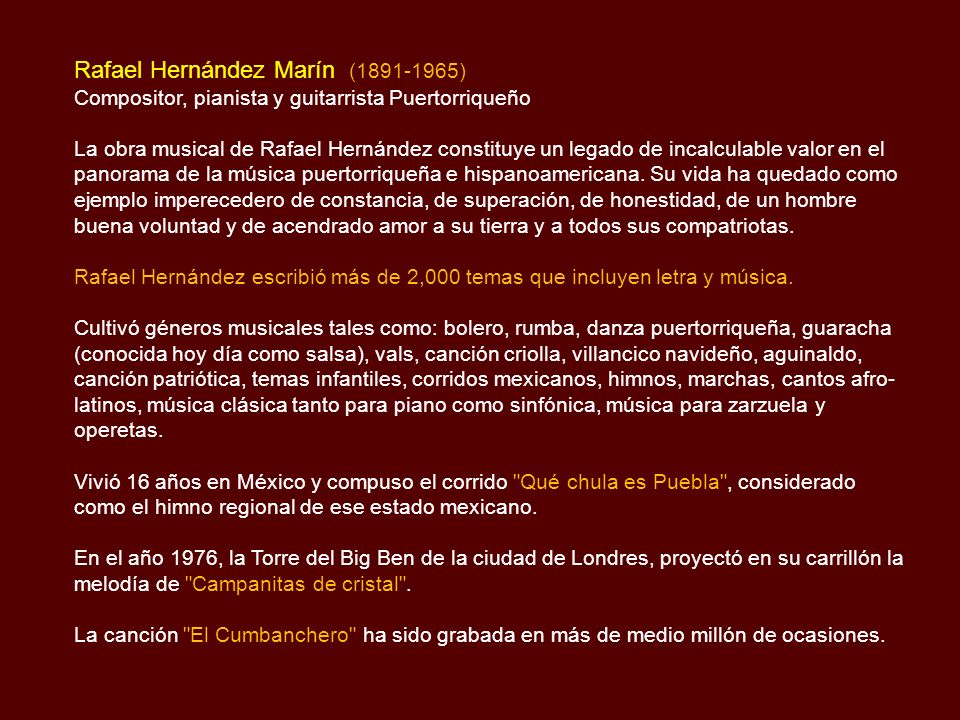 Rafael Hernández Marín (1891-1965)
Compositor, pianista y guitarrista Puertorriqueño

La obra musical de Rafael Hernández constituye un legado de incalculable valor en el panorama de la música puertorriqueña e hispanoamericana. Su vida ha quedado como ejemplo imperecedero de constancia, de superación, de honestidad, de un hombre buena voluntad y de acendrado amor a su tierra y a todos sus compatriotas.

Rafael Hernández escribió más de 2,000 temas que incluyen letra y música.

Cultivó géneros musicales tales como: bolero, rumba, danza puertorriqueña, guaracha (conocida hoy día como salsa), vals, canción criolla, villancico navideño, aguinaldo, canción patriótica, temas infantiles, corridos mexicanos, himnos, marchas, cantos afro-latinos, música clásica tanto para piano como sinfónica, música para zarzuela y operetas.

Vivió 16 años en México y compuso el corrido "Qué chula es Puebla", considerado como el himno regional de ese estado mexicano.

En el año 1976, la Torre del Big Ben de la ciudad de Londres, proyectó en su carrillón la melodía de "Campanitas de cristal".

La canción "El Cumbanchero" ha sido grabada en más de medio millón de ocasiones.